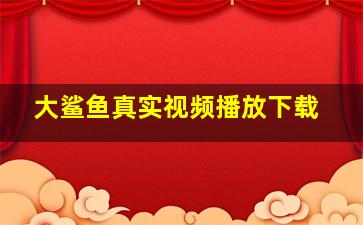 大鲨鱼真实视频播放下载